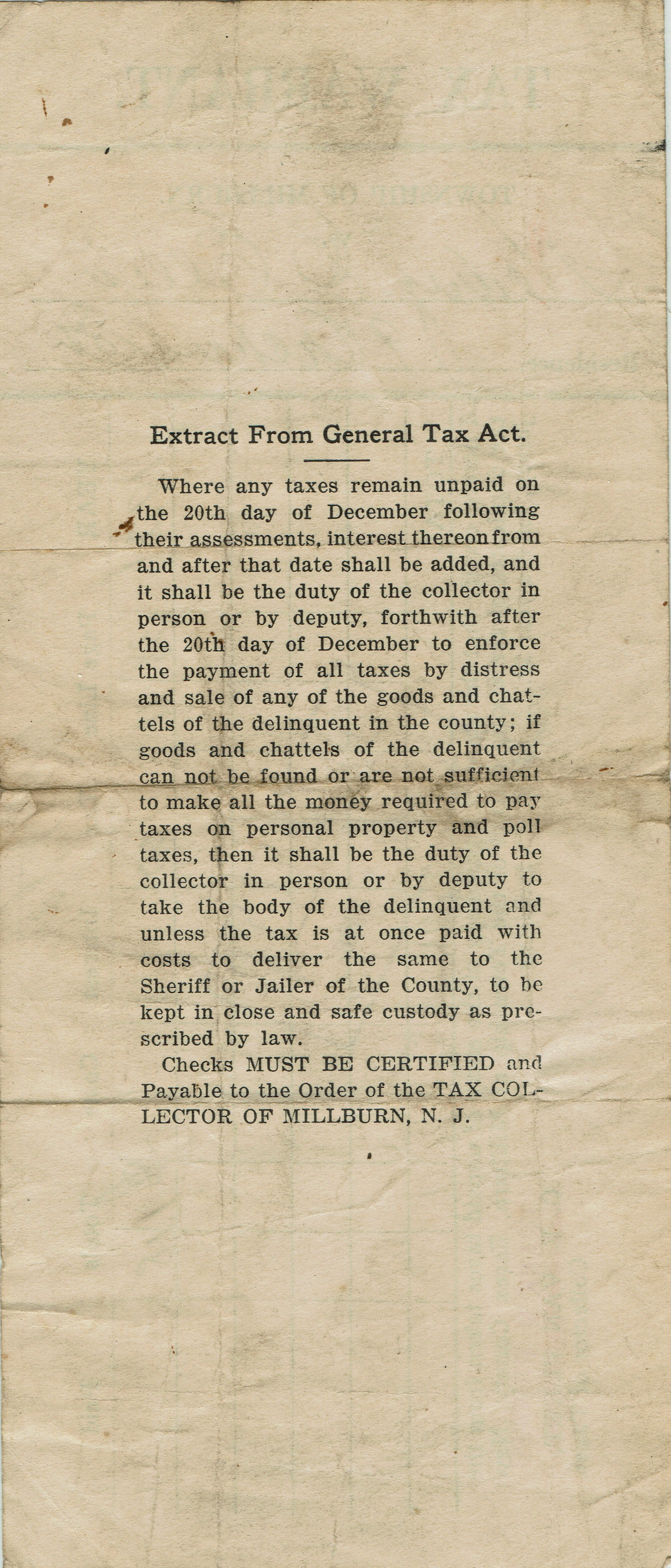 Extract From General Tax Act.

Where any taxes remain unpaid on the 20th day of December following their assessments, interest thereon from and after that date shall be added, and it shall be the duty of the collector in person or by deputy, forthwith after the 20th day of December to enforce the payment of all taxes by distress and sale of any of the goods and chattels of the delinquent in the county; if goods and chattels of the delinquent can not be found or are not sufficient to make all the money required to pay taxes on personal property and poll taxes, then it shall be the duty of the collector in person or by deputy to take the body of the delinquent and unless the tax is at once paid with costs to deliver the same to the Sheriff or Jailer of the County, to be kept in close and safe custody as prescribed by law.

Checks MUST BE CERTIFIED and Payable to the Order of the TAX COLLECTOR OF MILLBURN, N. J.